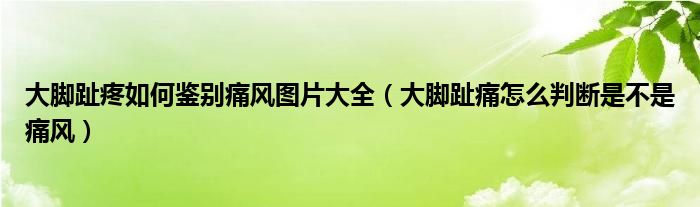 大脚趾疼如何鉴别痛风图片大全（大脚趾痛怎么判断是不是痛风）